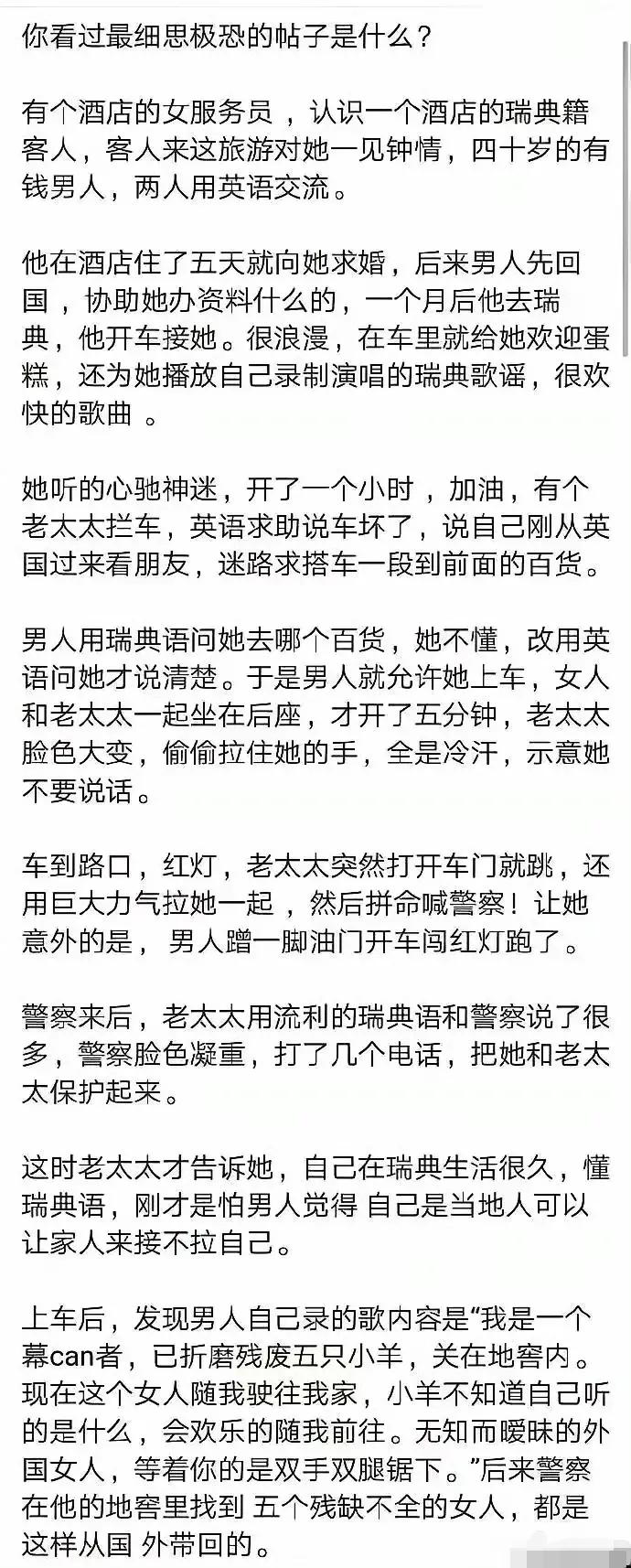 你看过最细思极恐的帖子是什么？

有个酒店的女服务员 ，认识一个酒店的瑞典籍客人，客人来这旅游对她一见钟情，四十岁的有钱男人，两人用英语交流。

他在酒店住了五天就向她求婚，后来男人先回国 ，协助她办资料什么的，一个月后他去瑞典，他开车接她。很浪漫，在车里就给她欢迎蛋糕，还为她播放自己录制演唱的瑞典歌谣，很欢快的歌曲 。

她听的心驰神迷，开了一个小时 ，加油，有个老太太拦车，英语求助说车坏了，说自己刚从英国过来看朋友，迷路求搭车一段到前面的百货。

男人用瑞典语问她去哪个百货，她不懂，改用英语问她才说清楚。于是男人就允许她上车，女人和老太太一起坐在后座，才开了五分钟，老太太脸色大变，偷偷拉住她的手，全是冷汗，示意她不要说话。

车到路口，红灯，老太太突然打开车门就跳，还用巨大力气拉她一起 ，然后拼命喊警察！让她意外的是， 男人蹭一脚油门开车闯红灯跑了。

警察来后，老太太用流利的瑞典语和警察说了很多，警察脸色凝重，打了几个电话，把她和老太太保护起来。

这时老太太才告诉她，自己在瑞典生活很久，懂瑞典语，刚才是怕男人觉得 自己是当地人可以让家人来接不拉自己。

上车后，发现男人自己录的歌内容是“我是一个幕can者，已折磨残废五只小羊，关在地窖内。现在这个女人随我驶往我家，小羊不知道自己听的是什么，会欢乐的随我前往。无知而暧昧的外国女人，等着你的是双手双腿锯下。”后来警察在他的地窖里找到 五个残缺不全的女人，都是这样从国 外带回的。